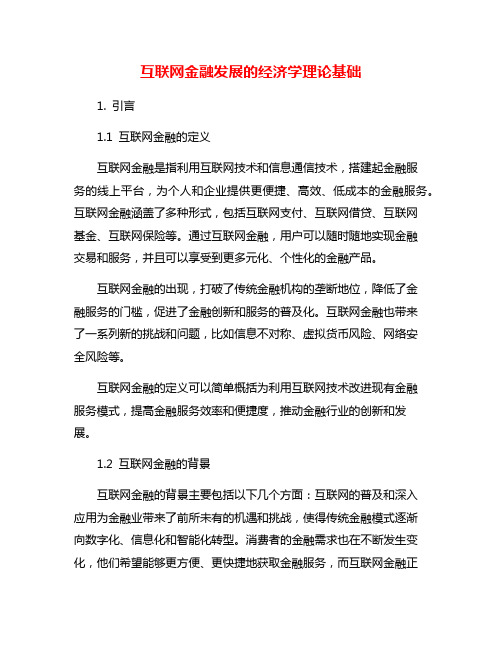 互联网金融发展的经济学理论基础

1. 引言

1.1 互联网金融的定义

互联网金融是指利用互联网技术和信息通信技术，搭建起金融服务的线上平台，为个人和企业提供更便捷、高效、低成本的金融服务。互联网金融涵盖了多种形式，包括互联网支付、互联网借贷、互联网基金、互联网保险等。通过互联网金融，用户可以随时随地实现金融交易和服务，并且可以享受到更多元化、个性化的金融产品。

互联网金融的出现，打破了传统金融机构的垄断地位，降低了金融服务的门槛，促进了金融创新和服务的普及化。互联网金融也带来了一系列新的挑战和问题，比如信息不对称、虚拟货币风险、网络安全风险等。

互联网金融的定义可以简单概括为利用互联网技术改进现有金融服务模式，提高金融服务效率和便捷度，推动金融行业的创新和发展。

1.2 互联网金融的背景

互联网金融的背景主要包括以下几个方面：互联网的普及和深入应用为金融业带来了前所未有的机遇和挑战，使得传统金融模式逐渐向数字化、信息化和智能化转型。消费者的金融需求也在不断发生变化，他们希望能够更方便、更快捷地获取金融服务，而互联网金融正